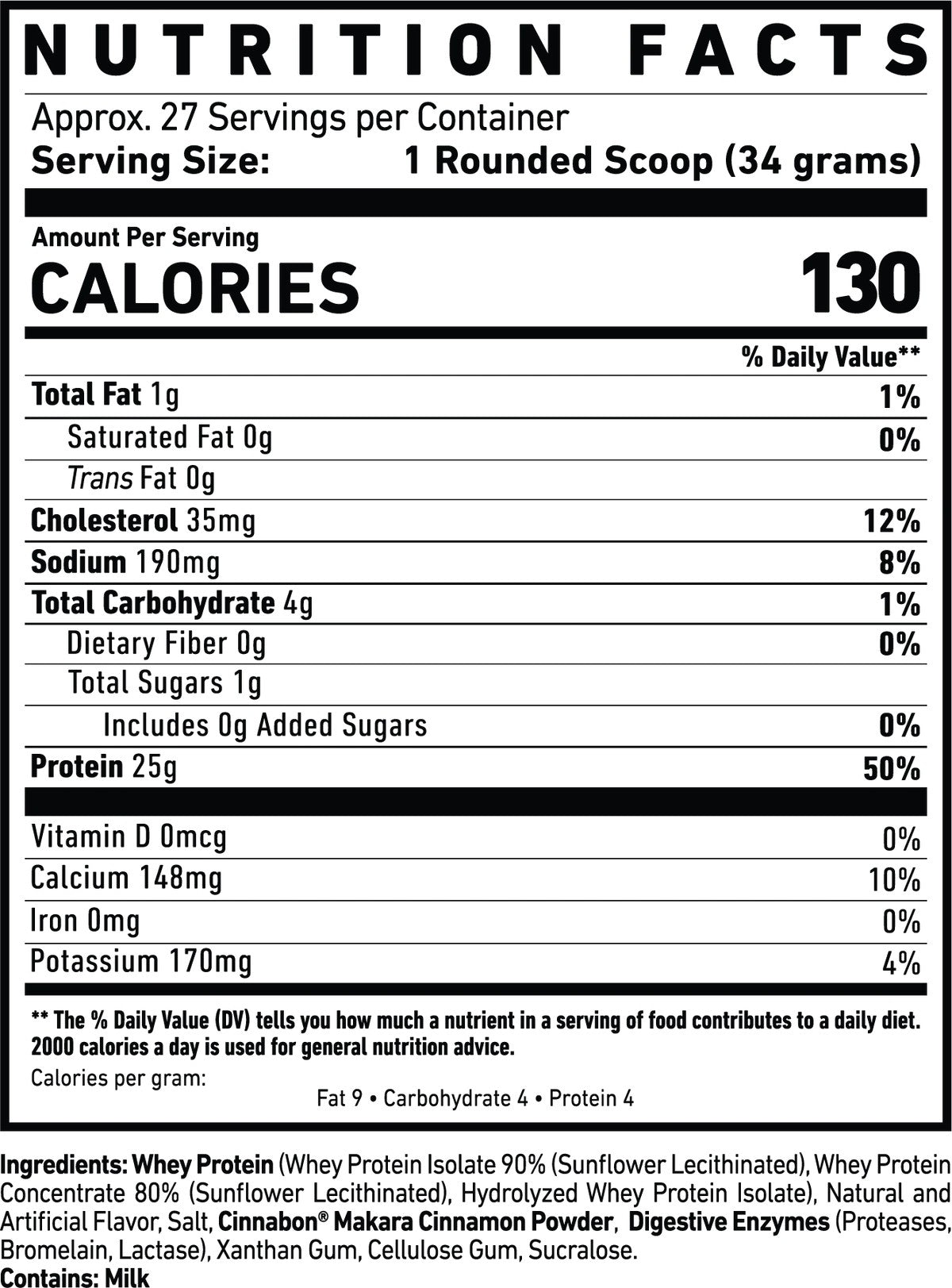 NUTRITION FACTS

Approx. 27 Servings per Container
Serving Size: 1 Rounded Scoop (34 grams)

Amount Per Serving
CALORIES 130

% Daily Value**

Total Fat 1g 1%
Saturated Fat 0g 0%
Trans Fat 0g
Cholesterol 35mg 12%
Sodium 190mg 8%
Total Carbohydrate 4g 1%
Dietary Fiber 0g 0%
Total Sugars 1g
Includes 0g Added Sugars 0%
Protein 25g 50%

Vitamin D 0mcg 0%
Calcium 148mg 10%
Iron 0mg 0%
Potassium 170mg 4%

** The % Daily Value (DV) tells you how much a nutrient in a serving of food contributes to a daily diet. 2000 calories a day is used for general nutrition advice.

Calories per gram:
Fat 9 • Carbohydrate 4 • Protein 4

Ingredients: Whey Protein (Whey Protein Isolate 90% (Sunflower Lecithinated), Whey Protein Concentrate 80% (Sunflower Lecithinated), Hydrolyzed Whey Protein Isolate), Natural and Artificial Flavor, Salt, Cinnabon® Makara Cinnamon Powder, Digestive Enzymes (Proteases, Bromelain, Lactase), Xanthan Gum, Cellulose Gum, Sucralose.
Contains: Milk